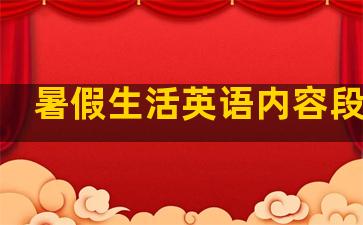 暑假生活英语内容段